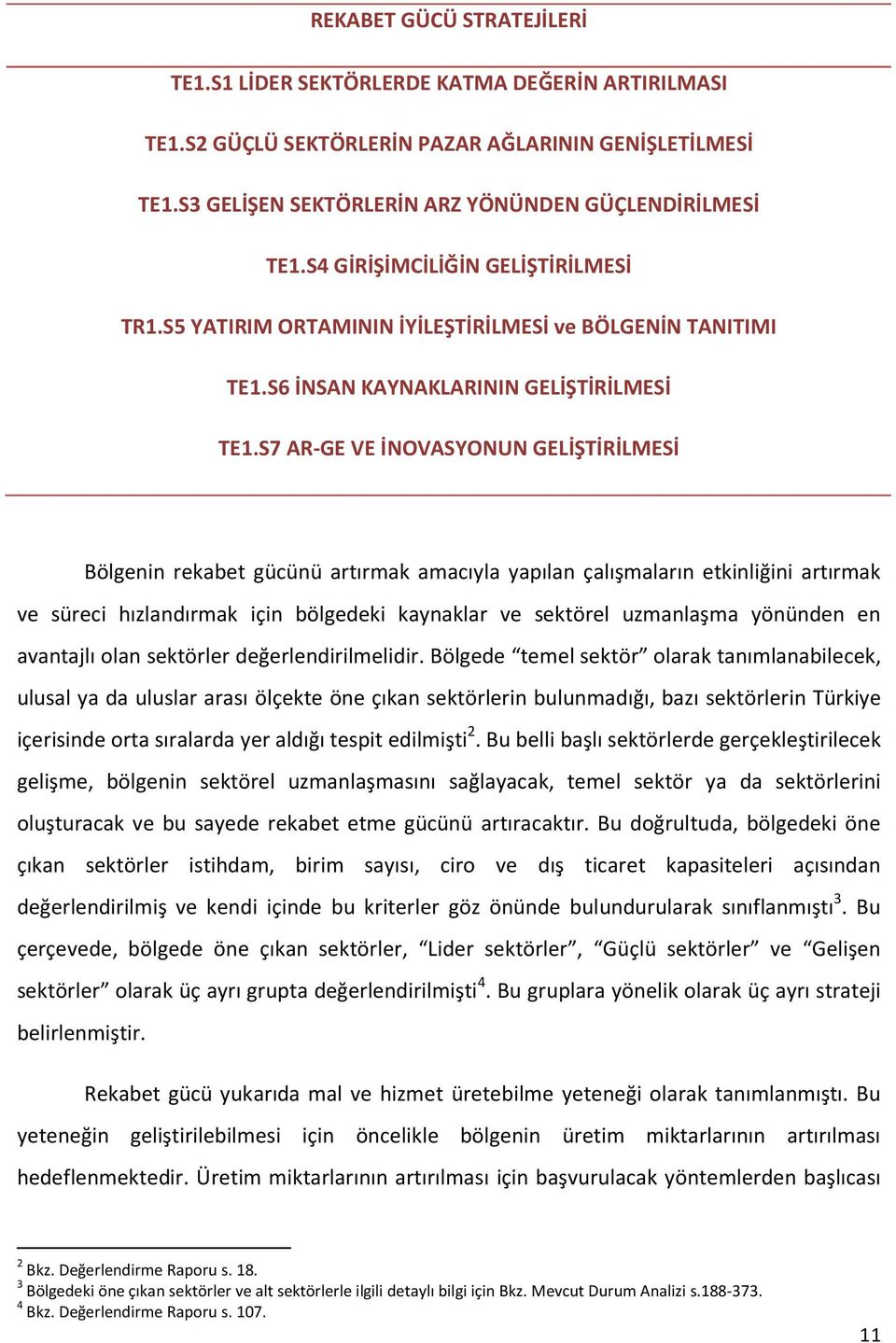 REKABET GÜCÜ STRATEJİLERİ

TE1.S1 LİDER SEKTÖRLERDE KATMA DEĞERİN ARTIRILMASI

TE1.S2 GÜÇLÜ SEKTÖRLERİN PAZAR AĞLARININ GENİŞLETİLMESİ

TE1.S3 GELİŞEN SEKTÖRLERİN ARZ YÖNÜNDEN GÜÇLENDİRİLMESİ

TE1.S4 GİRİŞİMCİLİĞİN GELİŞTİRİLMESİ

TR1.S5 YATIRIM ORTAMININ İYİLEŞTİRİLMESİ ve BÖLGENİN TANITIMI

TE1.S6 İNSAN KAYNAKLARININ GELİŞTİRİLMESİ

TE1.S7 AR-GE VE İNOVASYONUN GELİŞTİRİLMESİ

Bölgenin rekabet gücünü artırmak amacıyla yapılan çalışmaların etkinliğini artırmak ve süreci hızlandırmak için bölgedeki kaynaklar ve sektörel uzmanlaşma yönünden en avantajlı olan sektörler değerlendirilmelidir. Bölgede “temel sektör” olarak tanımlanabilecek, ulusal ya da uluslar arası ölçekte öne çıkan sektörlerin bulunmadığı, bazı sektörlerin Türkiye içerisinde orta sıralarda yer aldığı tespit edilmişti$^2$. Bu belli başlı sektörlerde gerçekleştirilecek gelişme, bölgenin sektörel uzmanlaşmasını sağlayacak, temel sektör ya da sektörlerini oluşturacak ve bu sayede rekabet etme gücünü artıracaktır. Bu doğrultuda, bölgedeki öne çıkan sektörler istihdam, birim sayısı, ciro ve dış ticaret kapasiteleri açısından değerlendirilmiş ve kendi içinde bu kriterler göz önünde bulundurularak sınıflanmıştı$^3$. Bu çerçevede, bölgede öne çıkan sektörler, “Lider sektörler”, “Güçlü sektörler” ve “Gelişen sektörler” olarak üç ayrı grupta değerlendirilmişti$^4$. Bu gruplara yönelik olarak üç ayrı strateji belirlenmiştir.

Rekabet gücü yukarıda mal ve hizmet üretebilme yeteneği olarak tanımlanmıştı. Bu yeteneğin geliştirilebilmesi için öncelikle bölgenin üretim miktarlarının artırılması hedeflenmektedir. Üretim miktarlarının artırılması için başvurulacak yöntemlerden başlıcası

$^2$ Bkz. Değerlendirme Raporu s. 18.
$^3$ Bölgedeki öne çıkan sektörler ve alt sektörlerle ilgili detaylı bilgi için Bkz. Mevcut Durum Analizi s.188-373.
$^4$ Bkz. Değerlendirme Raporu s. 107.

11